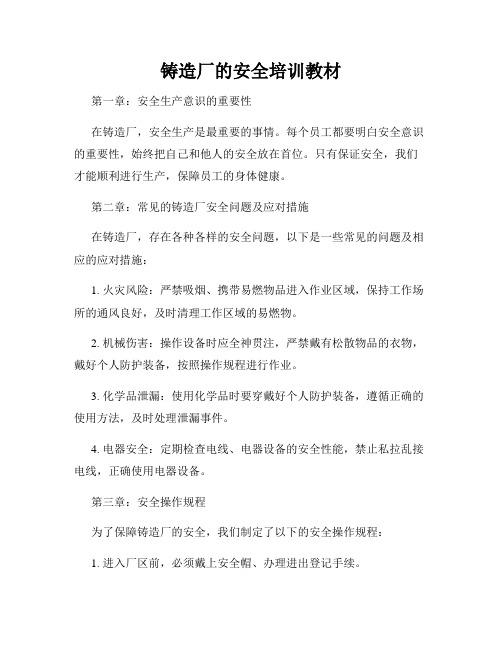 铸造厂的安全培训教材

第一章：安全生产意识的重要性

在铸造厂，安全生产是最重要的事情。每个员工都要明白安全意识的重要性，始终把自己和他人的安全放在首位。只有保证安全，我们才能顺利进行生产，保障员工的身体健康。

第二章：常见的铸造厂安全问题及应对措施

在铸造厂，存在各种各样的安全问题，以下是一些常见的问题及相应的应对措施：

1. 火灾风险：严禁吸烟、携带易燃物品进入作业区域，保持工作场所的通风良好，及时清理工作区域的易燃物。

2. 机械伤害：操作设备时应全神贯注，严禁戴有松散物品的衣物，戴好个人防护装备，按照操作规程进行作业。

3. 化学品泄漏：使用化学品时要穿戴好个人防护装备，遵循正确的使用方法，及时处理泄漏事件。

4. 电器安全：定期检查电线、电器设备的安全性能，禁止私拉乱接电线，正确使用电器设备。

第三章：安全操作规程

为了保障铸造厂的安全，我们制定了以下的安全操作规程：

1. 进入厂区前，必须戴上安全帽、办理进出登记手续。